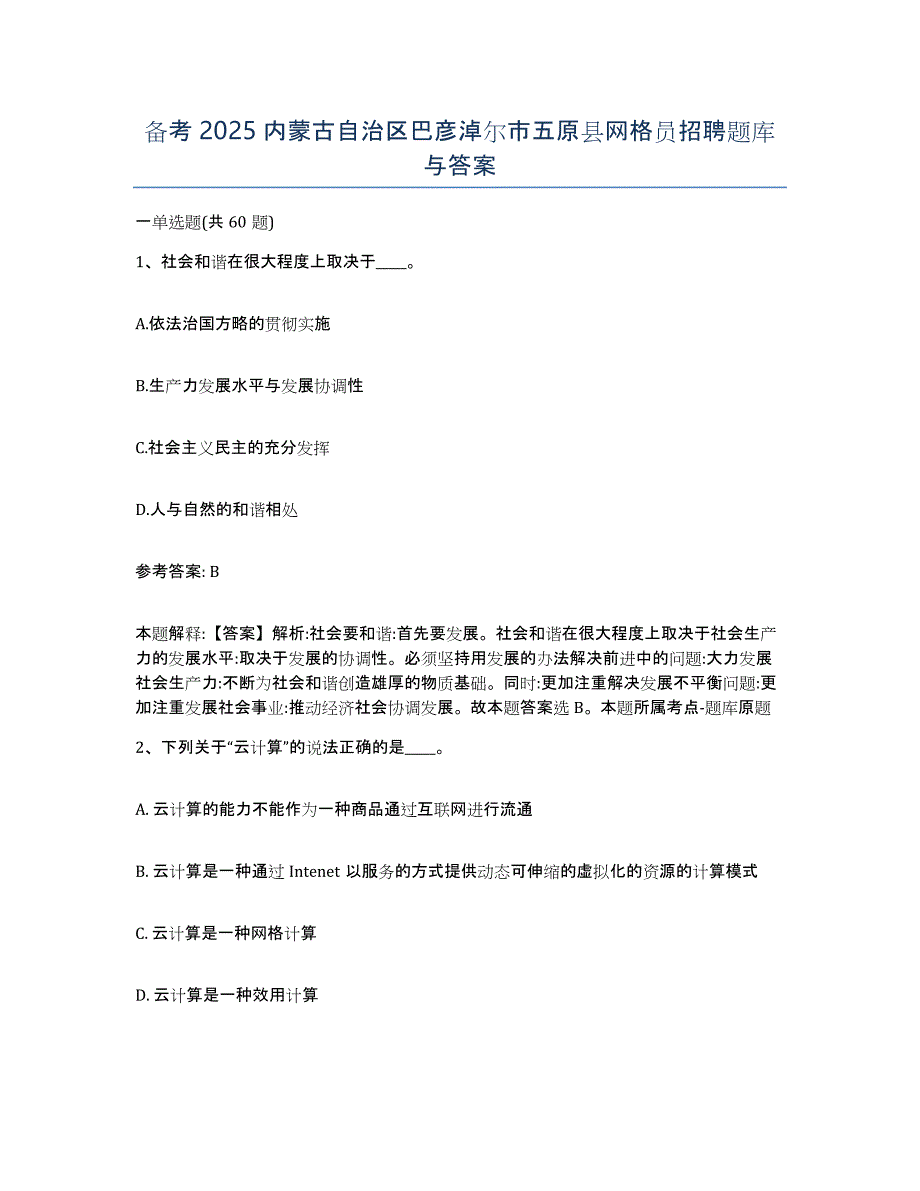 备考 2025 内蒙古自治区巴彦淖尔市五原县网格员招聘题库与答案

一单选题(共 60 题)

1、社会和谐在很大程度上取决于____。

A.依法治国方略的贯彻实施

B.生产力发展水平与发展协调性

C.社会主义民主的充分发挥

D.人与自然的和谐相处

参考答案: B

本题解释:【答案】解析:社会要和谐:首先要发展。社会和谐在很大程度上取决于社会生产力的发展水平:取决于发展的协调性。必须坚持用发展的办法解决前进中的问题:大力发展社会生产力:不断为社会和谐创造雄厚的物质基础。同时:更加注重解决发展不平衡问题:更加注重发展社会事业:推动经济社会协调发展。故本题答案选 B。本题所属考点-题库原题

2、下列关于“云计算”的说法正确的是____。

A. 云计算的能力不能作为一种商品通过互联网进行流通

B. 云计算是一种通过 Intenet 以服务的方式提供动态可伸缩的虚拟化的资源的计算模式

C. 云计算是一种网格计算

D. 云计算是一种效用计算